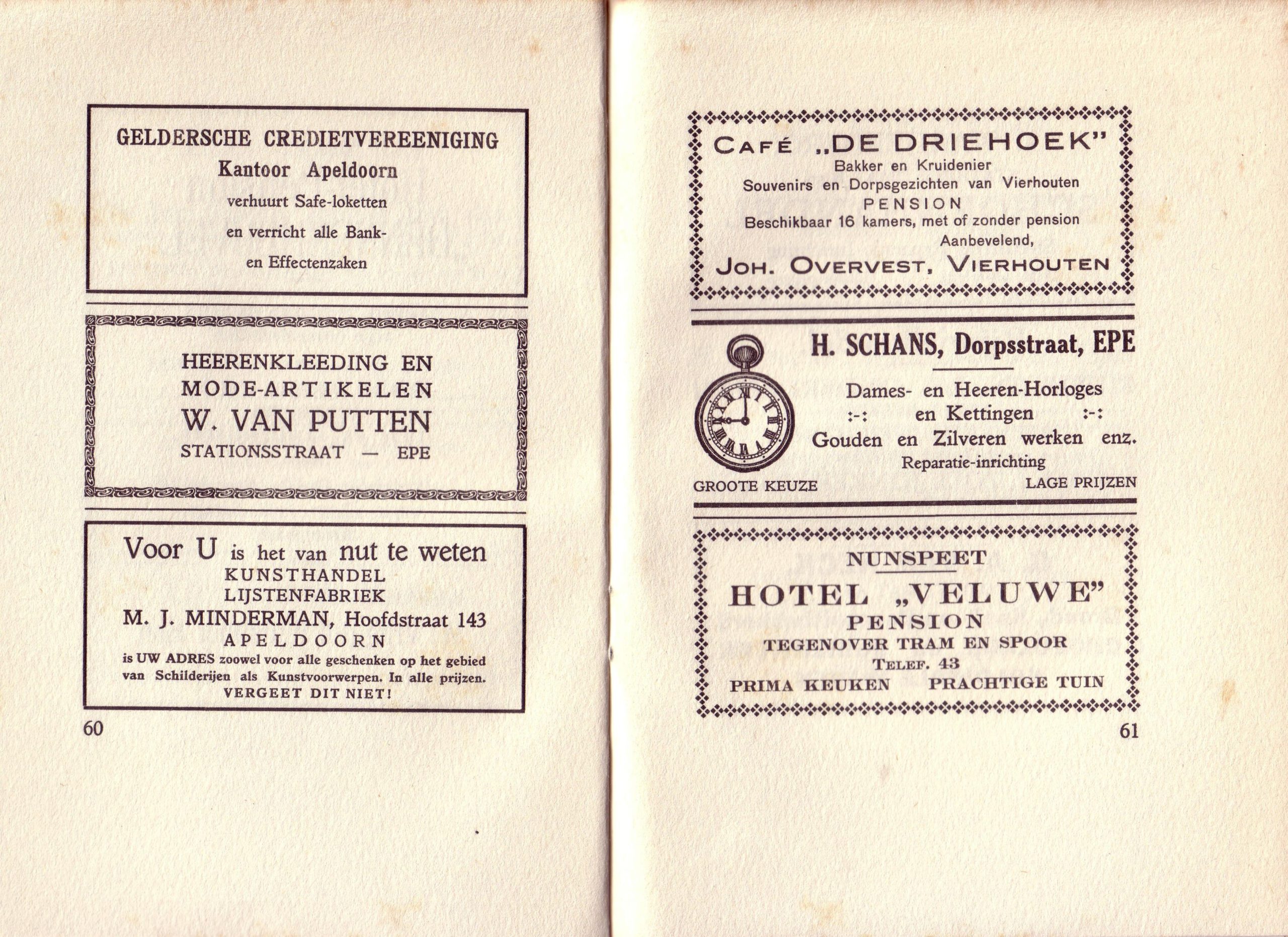 GELDERSCHE CREDIETVEREENIGING
Kantoor Apeldoorn
verhuurt Safe-loketten
en verricht alle Bank-
en Effectenzaken

HEERENKLEEDING EN
MODE-ARTIKELEN
W. VAN PUTTEN
STATIONSSTRAAT — EPE

Voor U is het van nut te weten
KUNSTHANDEL
LIJSTENFABRIEK
M. J. MINDERMAN, Hoofdstraat 143
APELDOORN
is UW ADRES zoowel voor alle geschenken op het gebied van Schilderijen als Kunstvoorwerpen. In alle prijzen.
VERGEET DIT NIET!

60

CAFÉ „DE DRIEHOEK"
Bakker en Kruidenier
Souvenirs en Dorpsgezichten van Vierhouten
PENSION
Beschikbaar 16 kamers, met of zonder pension
Aanbevelend,
JOH. OVERVEST, VIERHOUTEN

H. SCHANS, Dorpsstraat, EPE
Dames- en Heeren-Horloges
:-: en Kettingen :-:
Gouden en Zilveren werken enz.
Reparatie-inrichting
GROOTE KEUZE LAGE PRIJZEN

NUNSPEET
HOTEL „VELUWE"
PENSION
TEGENOVER TRAM EN SPOOR
TELEF. 43
PRIMA KEUKEN PRACHTIGE TUIN

61